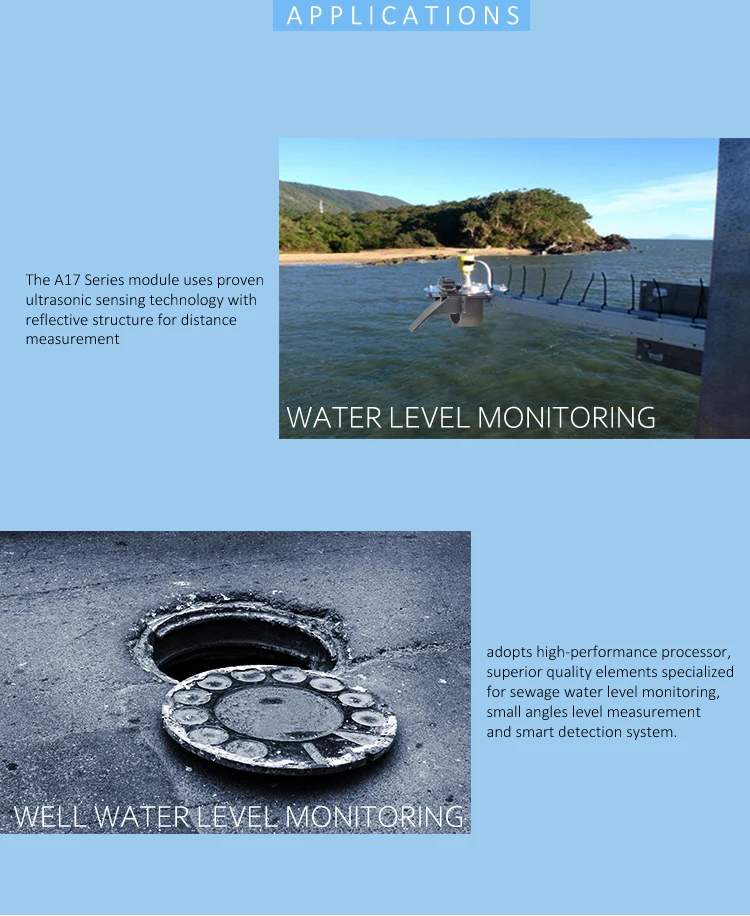 APPLICATIONS

The A17 Series module uses proven ultrasonic sensing technology with reflective structure for distance measurement

WATER LEVEL MONITORING

WELL WATER LEVEL MONITORING

adopts high-performance processor, superior quality elements specialized for sewage water level monitoring, small angles level measurement and smart detection system.